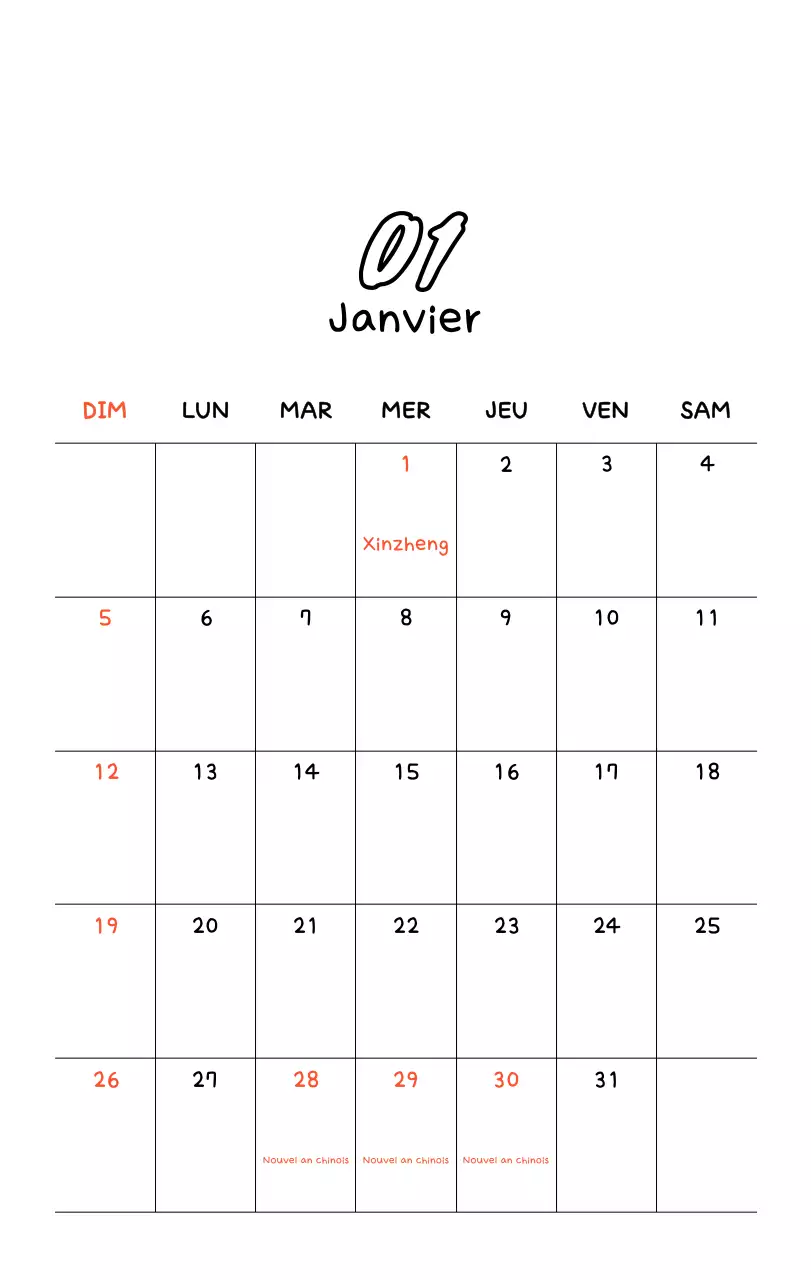 01
Janvier

| DIM | LUN | MAR | MER | JEU | VEN | SAM |
|---|---|---|---|---|---|---|
| | | | 1 Xinzheng | 2 | 3 | 4 |
| 5 | 6 | 7 | 8 | 9 | 10 | 11 |
| 12 | 13 | 14 | 15 | 16 | 17 | 18 |
| 19 | 20 | 21 | 22 | 23 | 24 | 25 |
| 26 | 27 | 28 Nouvel an chinois | 29 Nouvel an chinois | 30 Nouvel an chinois | 31 | |